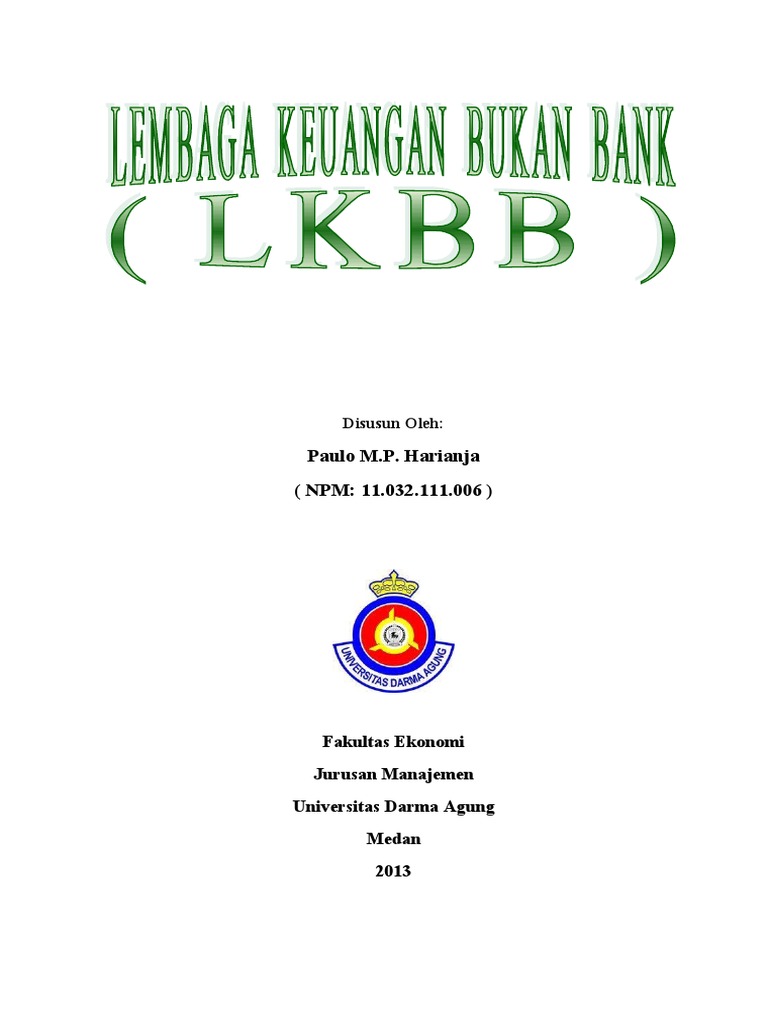 LEMBAGA KEUANGAN BUKAN BANK
( LKBB )

Disusun Oleh:

Paulo M.P. Harianja

( NPM: 11.032.111.006 )

UNIVERSITAS DARMA AGUNG

Fakultas Ekonomi

Jurusan Manajemen

Universitas Darma Agung

Medan

2013